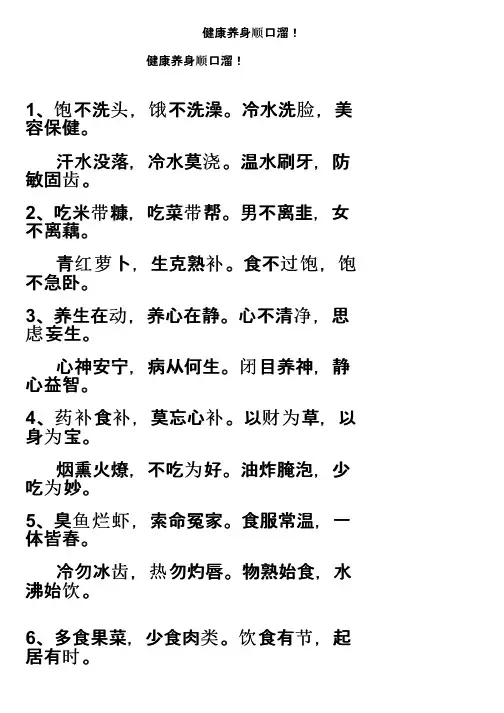 健康养身顺口溜！

健康养身顺口溜！

1、饱不洗头，饿不洗澡。冷水洗脸，美容保健。

汗水没落，冷水莫浇。温水刷牙，防敏固齿。

2、吃米带糠，吃菜带帮。男不离韭，女不离藕。

青红萝卜，生克熟补。食不过饱，饱不急卧。

3、养生在动，养心在静。心不清净，思虑妄生。

心神安宁，病从何生。闭目养神，静心益智。

4、药补食补，莫忘心补。以财为草，以身为宝。

烟熏火燎，不吃为好。油炸腌泡，少吃为妙。

5、臭鱼烂虾，索命冤家。食服常温，一体皆春。

冷勿冰齿，热勿灼唇。物熟始食，水沸始饮。

6、多食果菜，少食肉类。饮食有节，起居有时。